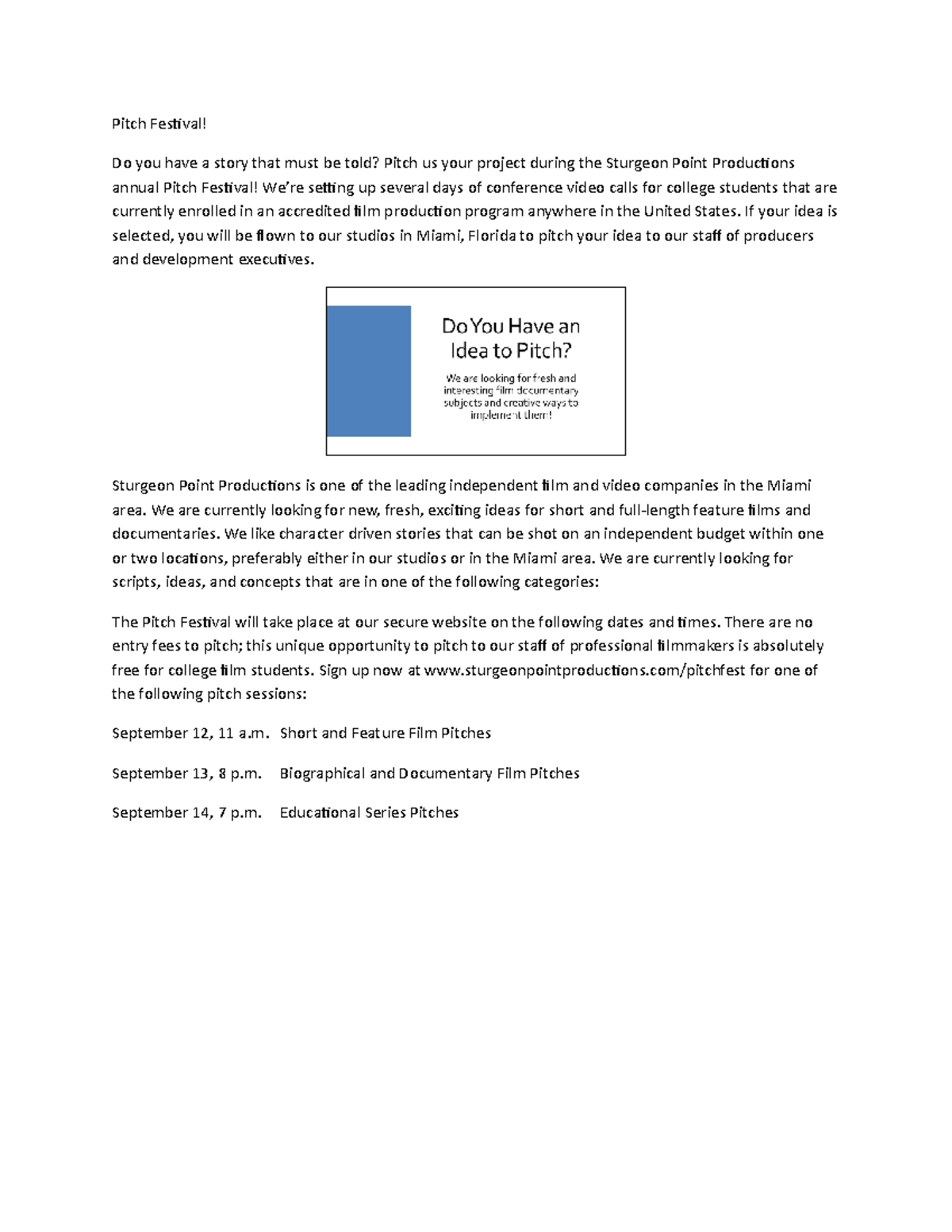 Pitch Festival!

Do you have a story that must be told? Pitch us your project during the Sturgeon Point Productions annual Pitch Festival! We're setting up several days of conference video calls for college students that are currently enrolled in an accredited film production program anywhere in the United States. If your idea is selected, you will be flown to our studios in Miami, Florida to pitch your idea to our staff of producers and development executives.

Do You Have an Idea to Pitch?

We are looking for fresh and interesting film documentary subjects and creative ways to implement them!

Sturgeon Point Productions is one of the leading independent film and video companies in the Miami area. We are currently looking for new, fresh, exciting ideas for short and full-length feature films and documentaries. We like character driven stories that can be shot on an independent budget within one or two locations, preferably either in our studios or in the Miami area. We are currently looking for scripts, ideas, and concepts that are in one of the following categories:

The Pitch Festival will take place at our secure website on the following dates and times. There are no entry fees to pitch; this unique opportunity to pitch to our staff of professional filmmakers is absolutely free for college film students. Sign up now at www.sturgeonpointproductions.com/pitchfest for one of the following pitch sessions:

September 12, 11 a.m. Short and Feature Film Pitches

September 13, 8 p.m. Biographical and Documentary Film Pitches

September 14, 7 p.m. Educational Series Pitches